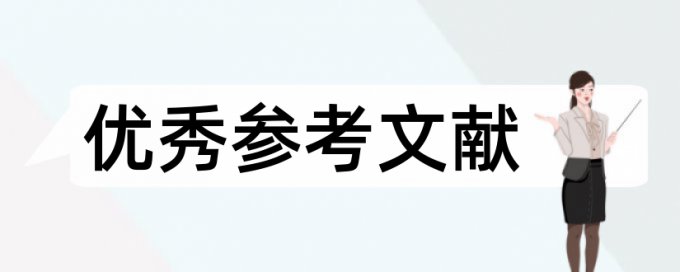 优秀参考文献